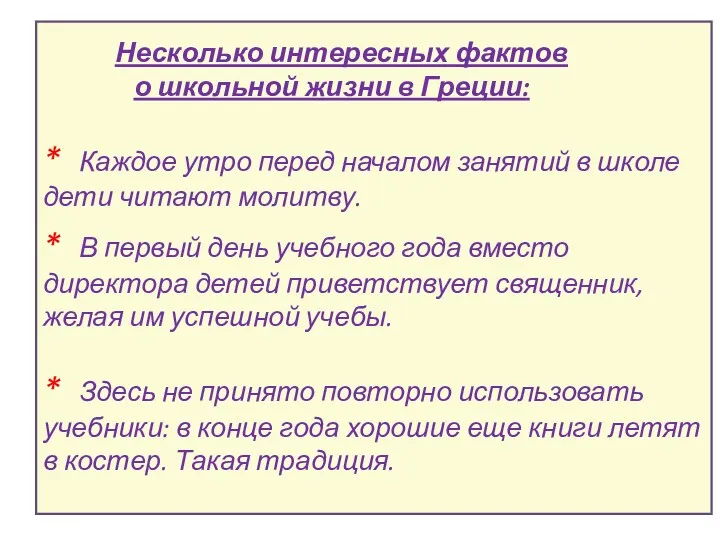 Несколько интересных фактов о школьной жизни в Греции:

* Каждое утро перед началом занятий в школе дети читают молитву.

* В первый день учебного года вместо директора детей приветствует священник, желая им успешной учебы.

* Здесь не принято повторно использовать учебники: в конце года хорошие еще книги летят в костер. Такая традиция.